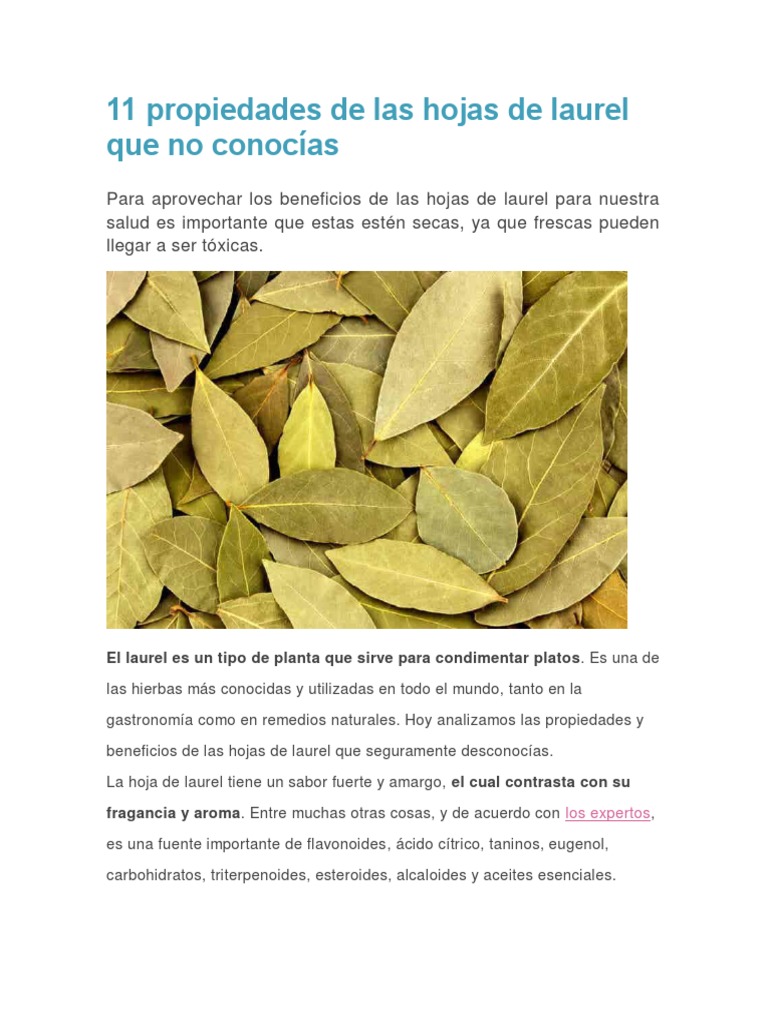 11 propiedades de las hojas de laurel que no conocías

Para aprovechar los beneficios de las hojas de laurel para nuestra salud es importante que estas estén secas, ya que frescas pueden llegar a ser tóxicas.

El laurel es un tipo de planta que sirve para condimentar platos. Es una de las hierbas más conocidas y utilizadas en todo el mundo, tanto en la gastronomía como en remedios naturales. Hoy analizamos las propiedades y beneficios de las hojas de laurel que seguramente desconocías.
La hoja de laurel tiene un sabor fuerte y amargo, el cual contrasta con su fragancia y aroma. Entre muchas otras cosas, y de acuerdo con los expertos, es una fuente importante de flavonoides, ácido cítrico, taninos, eugenol, carbohidratos, triterpenoides, esteroides, alcaloides y aceites esenciales.